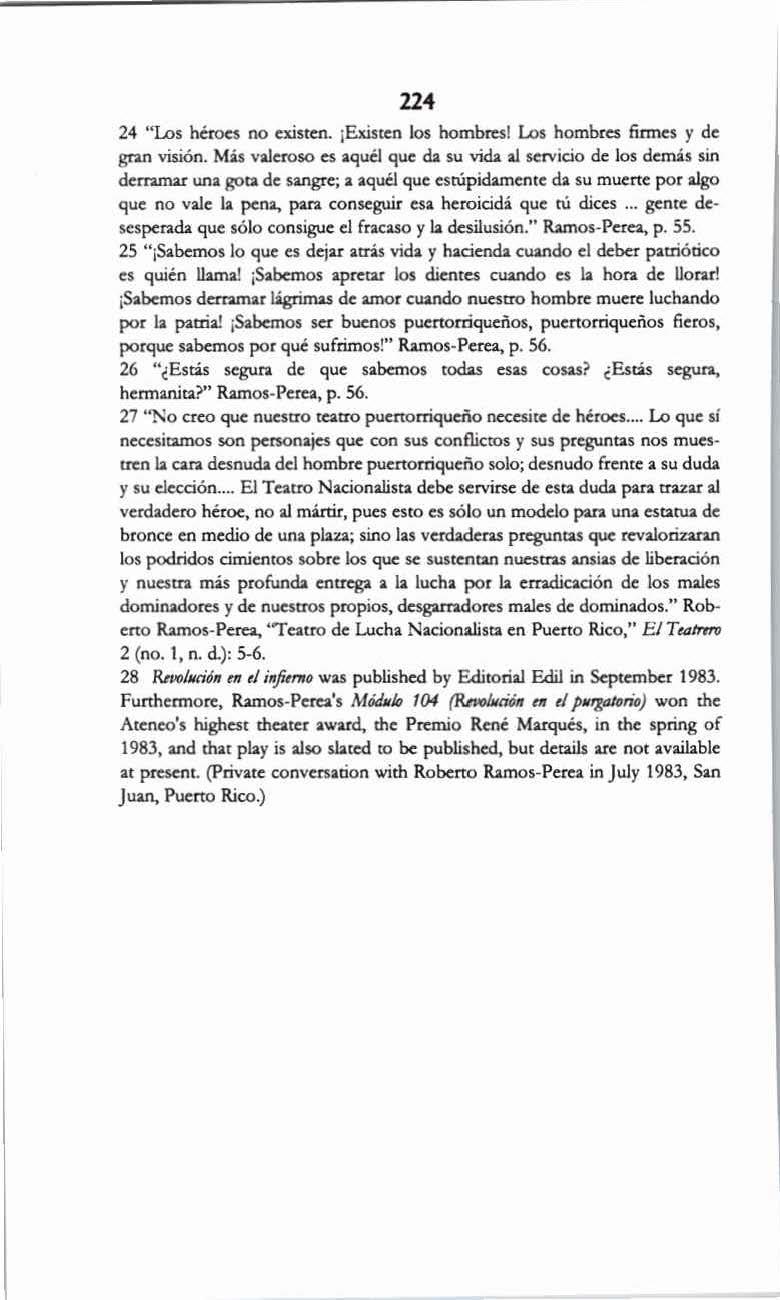 224

24 "Los héroes no existen. ¡Existen los hombres! Los hombres firmes y de gran visión. Más valeroso es aquél que da su vida al servicio de los demás sin derramar una gota de sangre; a aquél que estúpidamente da su muerte por algo que no vale la pena, para conseguir esa heroicidá que tú dices ... gente desesperada que sólo consigue el fracaso y la desilusión." Ramos-Perea, p. 55.

25 "¡Sabemos lo que es dejar atrás vida y hacienda cuando el deber patriótico es quién llama! ¡Sabemos apretar los dientes cuando es la hora de llorar! ¡Sabemos derramar lágrimas de amor cuando nuestro hombre muere luchando por la patria! ¡Sabemos ser buenos puertorriqueños, puertorriqueños fieros, porque sabemos por qué sufrimos!" Ramos-Perea, p. 56.

26 "¿Estás segura de que sabemos todas esas cosas? ¿Estás segura, hermanita?" Ramos-Perea, p. 56.

27 "No creo que nuestro teatro puertorriqueño necesite de héroes.... Lo que sí necesitamos son personajes que con sus conflictos y sus preguntas nos muestren la cara desnuda del hombre puertorriqueño solo; desnudo frente a su duda y su elección.... El Teatro Nacionalista debe servirse de esta duda para trazar al verdadero héroe, no al mártir, pues esto es sólo un modelo para una estatua de bronce en medio de una plaza; sino las verdaderas preguntas que revalorizaran los podridos cimientos sobre los que se sustentan nuestras ansias de liberación y nuestra más profunda entrega a la lucha por la erradicación de los males dominadores y de nuestros propios, desgarradores males de dominados." Roberto Ramos-Perea, "Teatro de Lucha Nacionalista en Puerto Rico," El Teatrero 2 (no. 1, n. d.): 5-6.

28 Revolución en el infierno was published by Editorial Edil in September 1983. Furthermore, Ramos-Perea's Módulo 104 (Revolución en el purgatorio) won the Ateneo's highest theater award, the Premio René Marqués, in the spring of 1983, and that play is also slated to be published, but details are not available at present. (Private conversation with Roberto Ramos-Perea in July 1983, San Juan, Puerto Rico.)